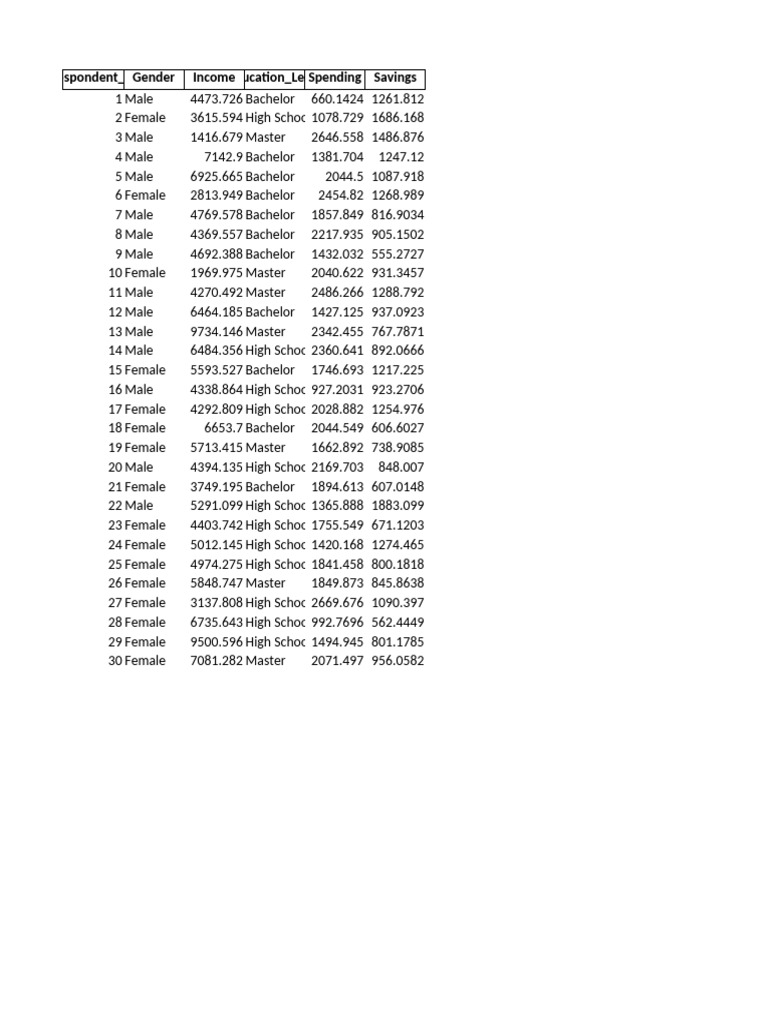 | spondent_ | Gender | Income | ucation_Le | Spending | Savings |
|---|---|---|---|---|---|
| 1 | Male | 4473.726 | Bachelor | 660.1424 | 1261.812 |
| 2 | Female | 3615.594 | High Schoc | 1078.729 | 1686.168 |
| 3 | Male | 1416.679 | Master | 2646.558 | 1486.876 |
| 4 | Male | 7142.9 | Bachelor | 1381.704 | 1247.12 |
| 5 | Male | 6925.665 | Bachelor | 2044.5 | 1087.918 |
| 6 | Female | 2813.949 | Bachelor | 2454.82 | 1268.989 |
| 7 | Male | 4769.578 | Bachelor | 1857.849 | 816.9034 |
| 8 | Male | 4369.557 | Bachelor | 2217.935 | 905.1502 |
| 9 | Male | 4692.388 | Bachelor | 1432.032 | 555.2727 |
| 10 | Female | 1969.975 | Master | 2040.622 | 931.3457 |
| 11 | Male | 4270.492 | Master | 2486.266 | 1288.792 |
| 12 | Male | 6464.185 | Bachelor | 1427.125 | 937.0923 |
| 13 | Male | 9734.146 | Master | 2342.455 | 767.7871 |
| 14 | Male | 6484.356 | High Schoc | 2360.641 | 892.0666 |
| 15 | Female | 5593.527 | Bachelor | 1746.693 | 1217.225 |
| 16 | Male | 4338.864 | High Schoc | 927.2031 | 923.2706 |
| 17 | Female | 4292.809 | High Schoc | 2028.882 | 1254.976 |
| 18 | Female | 6653.7 | Bachelor | 2044.549 | 606.6027 |
| 19 | Female | 5713.415 | Master | 1662.892 | 738.9085 |
| 20 | Male | 4394.135 | High Schoc | 2169.703 | 848.007 |
| 21 | Female | 3749.195 | Bachelor | 1894.613 | 607.0148 |
| 22 | Male | 5291.099 | High Schoc | 1365.888 | 1883.099 |
| 23 | Female | 4403.742 | High Schoc | 1755.549 | 671.1203 |
| 24 | Female | 5012.145 | High Schoc | 1420.168 | 1274.465 |
| 25 | Female | 4974.275 | High Schoc | 1841.458 | 800.1818 |
| 26 | Female | 5848.747 | Master | 1849.873 | 845.8638 |
| 27 | Female | 3137.808 | High Schoc | 2669.676 | 1090.397 |
| 28 | Female | 6735.643 | High Schoc | 992.7696 | 562.4449 |
| 29 | Female | 9500.596 | High Schoc | 1494.945 | 801.1785 |
| 30 | Female | 7081.282 | Master | 2071.497 | 956.0582 |